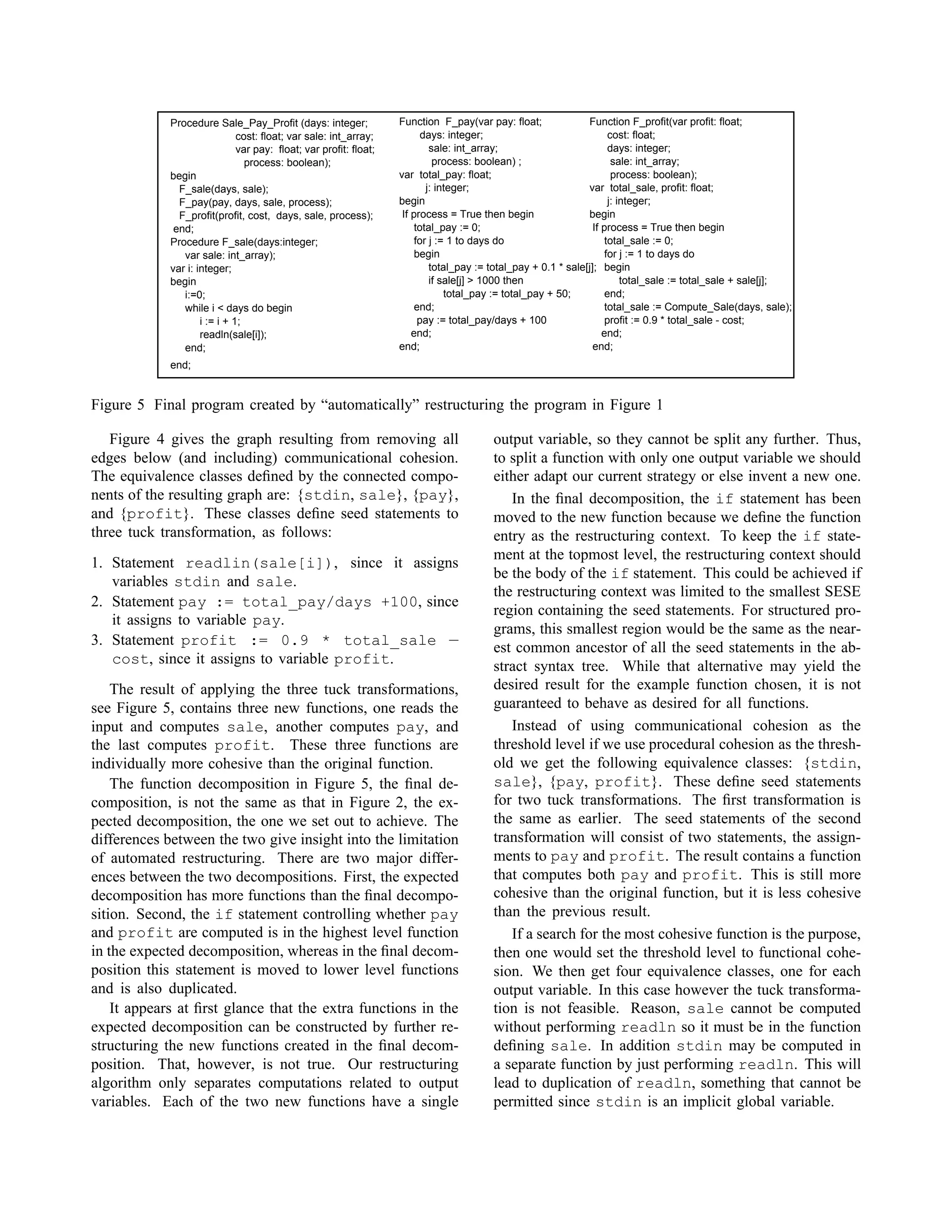 Procedure Sale_Pay_Profit (days: integer;
cost: float; var sale: int_array;
var pay: float; var profit: float;
process: boolean);
begin
F_sale(days, sale);
F_pay(pay, days, sale, process);
F_profit(profit, cost, days, sale, process);
end;
Procedure F_sale(days:integer;
var sale: int_array);
var i: integer;
begin
i:=0;
while i < days do begin
i := i + 1;
readln(sale[i]);
end;
end;

Function F_pay(var pay: float;
days: integer;
sale: int_array;
process: boolean) ;
var total_pay: float;
j: integer;
begin
If process = True then begin
total_pay := 0;
for j := 1 to days do
begin
total_pay := total_pay + 0.1 * sale[j];
if sale[j] > 1000 then
total_pay := total_pay + 50;
end;
pay := total_pay/days + 100
end;
end;

Function F_profit(var profit: float;
cost: float;
days: integer;
sale: int_array;
process: boolean);
var total_sale, profit: float;
j: integer;
begin
If process = True then begin
total_sale := 0;
for j := 1 to days do
begin
total_sale := total_sale + sale[j];
end;
total_sale := Compute_Sale(days, sale);
profit := 0.9 * total_sale - cost;
end;
end;

Figure 5 Final program created by “automatically” restructuring the program in Figure 1

Figure 4 gives the graph resulting from removing all edges below (and including) communicational cohesion. The equivalence classes defined by the connected components of the resulting graph are: {stdin, sale}, {pay}, and {profit}. These classes define seed statements to three tuck transformation, as follows:

1. Statement readlin(sale[i]), since it assigns variables stdin and sale.
2. Statement pay := total_pay/days +100, since it assigns to variable pay.
3. Statement profit := 0.9 * total_sale − cost, since it assigns to variable profit.

The result of applying the three tuck transformations, see Figure 5, contains three new functions, one reads the input and computes sale, another computes pay, and the last computes profit. These three functions are individually more cohesive than the original function.

The function decomposition in Figure 5, the final decomposition, is not the same as that in Figure 2, the expected decomposition, the one we set out to achieve. The differences between the two give insight into the limitation of automated restructuring. There are two major differences between the two decompositions. First, the expected decomposition has more functions than the final decomposition. Second, the if statement controlling whether pay and profit are computed is in the highest level function in the expected decomposition, whereas in the final decomposition this statement is moved to lower level functions and is also duplicated.

It appears at first glance that the extra functions in the expected decomposition can be constructed by further restructuring the new functions created in the final decomposition. That, however, is not true. Our restructuring algorithm only separates computations related to output variables. Each of the two new functions have a single output variable, so they cannot be split any further. Thus, to split a function with only one output variable we should either adapt our current strategy or else invent a new one.

In the final decomposition, the if statement has been moved to the new function because we define the function entry as the restructuring context. To keep the if statement at the topmost level, the restructuring context should be the body of the if statement. This could be achieved if the restructuring context was limited to the smallest SESE region containing the seed statements. For structured programs, this smallest region would be the same as the nearest common ancestor of all the seed statements in the abstract syntax tree. While that alternative may yield the desired result for the example function chosen, it is not guaranteed to behave as desired for all functions.

Instead of using communicational cohesion as the threshold level if we use procedural cohesion as the threshold we get the following equivalence classes: {stdin, sale}, {pay, profit}. These define seed statements for two tuck transformations. The first transformation is the same as earlier. The seed statements of the second transformation will consist of two statements, the assignments to pay and profit. The result contains a function that computes both pay and profit. This is still more cohesive than the original function, but it is less cohesive than the previous result.

If a search for the most cohesive function is the purpose, then one would set the threshold level to functional cohesion. We then get four equivalence classes, one for each output variable. In this case however the tuck transformation is not feasible. Reason, sale cannot be computed without performing readln so it must be in the function defining sale. In addition stdin may be computed in a separate function by just performing readln. This will lead to duplication of readln, something that cannot be permitted since stdin is an implicit global variable.